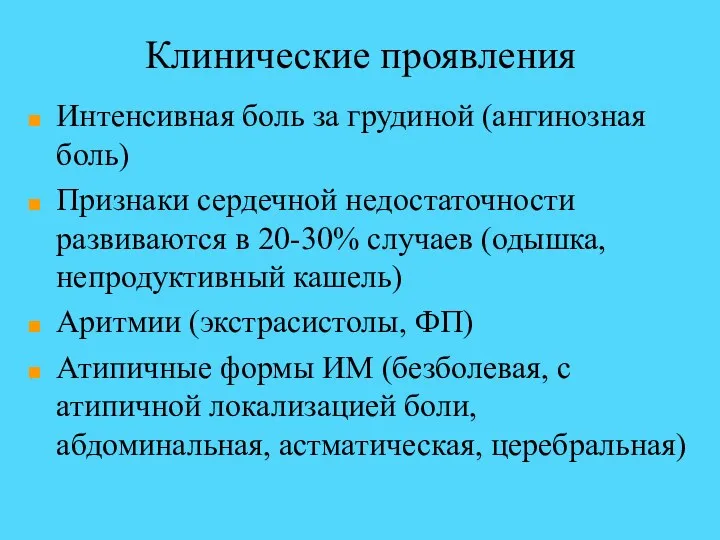 Клинические проявления

Интенсивная боль за грудиной (ангинозная боль)

Признаки сердечной недостаточности развиваются в 20-30% случаев (одышка, непродуктивный кашель)

Аритмии (экстрасистолы, ФП)

Атипичные формы ИМ (безболевая, с атипичной локализацией боли, абдоминальная, астматическая, церебральная)